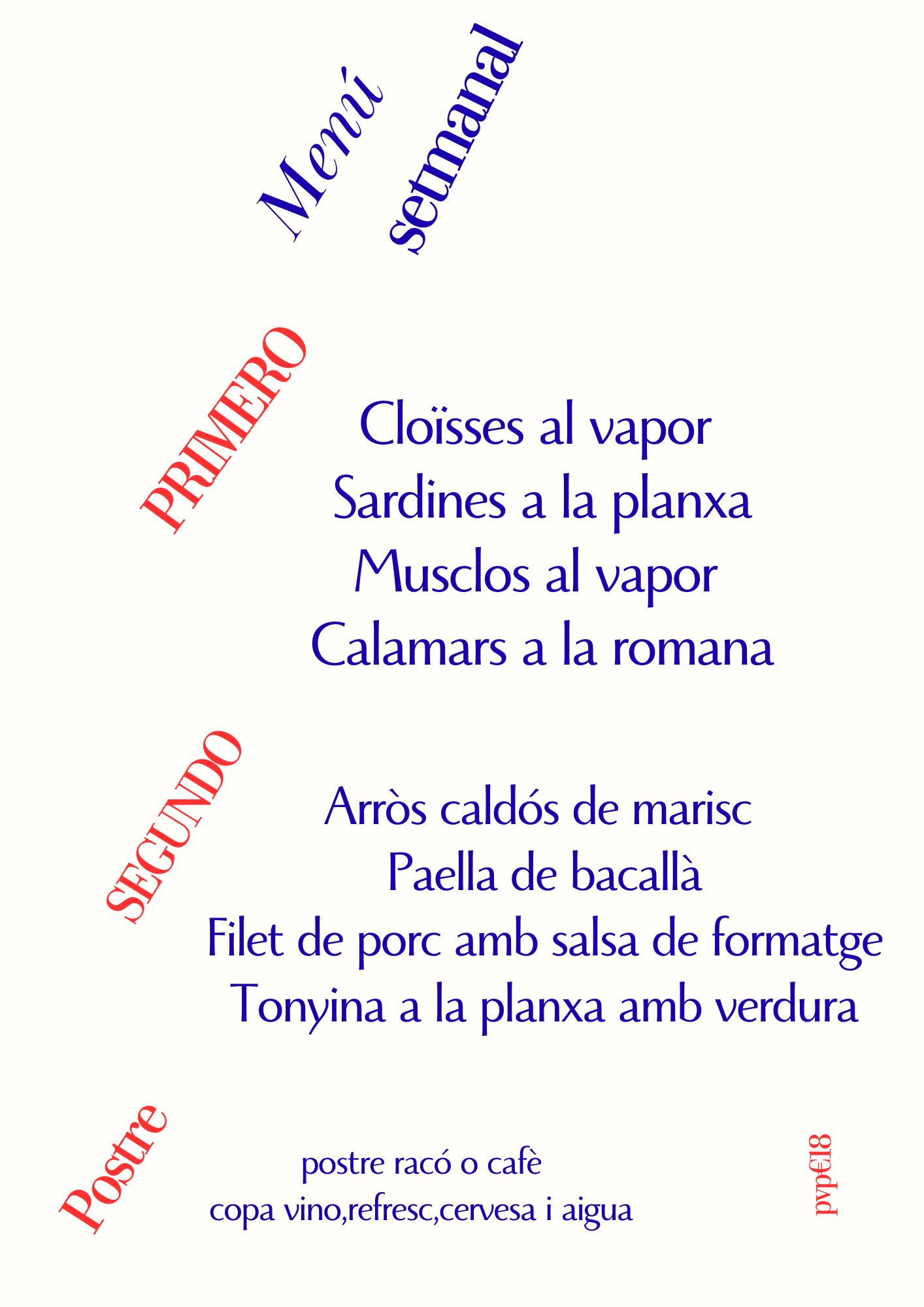 Menú setmanal

PRIMERO

Cloïsses al vapor
Sardines a la planxa
Musclos al vapor
Calamars a la romana

SEGUNDO

Arròs caldós de marisc
Paella de bacallà
Filet de porc amb salsa de formatge
Tonyina a la planxa amb verdura

Postre

postre racó o cafè
copa vino,refresc,cervesa i aigua

pvp€18